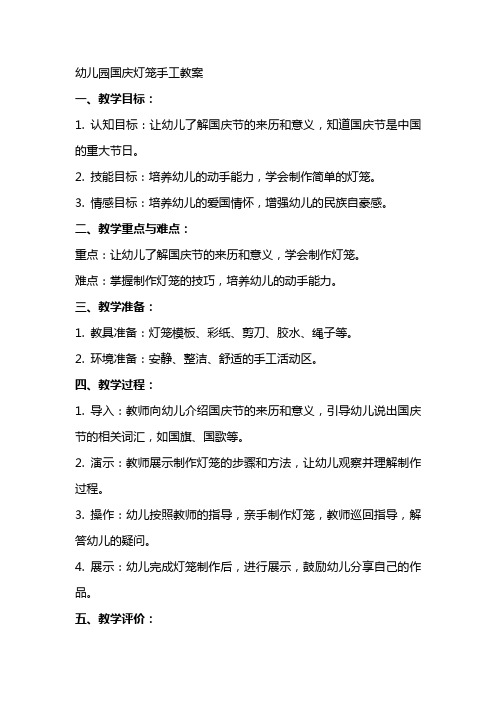 幼儿园国庆灯笼手工教案

一、教学目标：

1. 认知目标：让幼儿了解国庆节的来历和意义，知道国庆节是中国的重大节日。

2. 技能目标：培养幼儿的动手能力，学会制作简单的灯笼。

3. 情感目标：培养幼儿的爱国情怀，增强幼儿的民族自豪感。

二、教学重点与难点：

重点：让幼儿了解国庆节的来历和意义，学会制作灯笼。

难点：掌握制作灯笼的技巧，培养幼儿的动手能力。

三、教学准备：

1. 教具准备：灯笼模板、彩纸、剪刀、胶水、绳子等。

2. 环境准备：安静、整洁、舒适的手工活动区。

四、教学过程：

1. 导入：教师向幼儿介绍国庆节的来历和意义，引导幼儿说出国庆节的相关词汇，如国旗、国歌等。

2. 演示：教师展示制作灯笼的步骤和方法，让幼儿观察并理解制作过程。

3. 操作：幼儿按照教师的指导，亲手制作灯笼，教师巡回指导，解答幼儿的疑问。

4. 展示：幼儿完成灯笼制作后，进行展示，鼓励幼儿分享自己的作品。

五、教学评价：